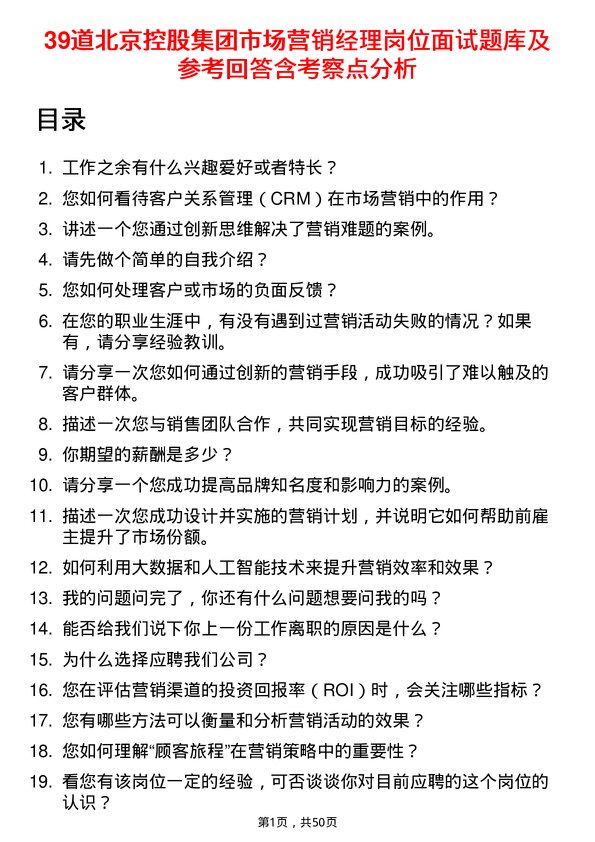 39道北京控股集团市场营销经理岗位面试题库及参考回答含考察点分析

目录

1. 工作之余有什么兴趣爱好或者特长？
2. 您如何看待客户关系管理（CRM）在市场营销中的作用？
3. 讲述一个您通过创新思维解决了营销难题的案例。
4. 请先做个简单的自我介绍？
5. 您如何处理客户或市场的负面反馈？
6. 在您的职业生涯中，有没有遇到过营销活动失败的情况？如果有，请分享经验教训。
7. 请分享一次您如何通过创新的营销手段，成功吸引了难以触及的客户群体。
8. 描述一次您与销售团队合作，共同实现营销目标的经验。
9. 你期望的薪酬是多少？
10. 请分享一个您成功提高品牌知名度和影响力的案例。
11. 描述一次您成功设计并实施的营销计划，并说明它如何帮助前雇主提升了市场份额。
12. 如何利用大数据和人工智能技术来提升营销效率和效果？
13. 我的问题问完了，你还有什么问题想要问我的吗？
14. 能否给我们说下你上一份工作离职的原因是什么？
15. 为什么选择应聘我们公司？
16. 您在评估营销渠道的投资回报率（ROI）时，会关注哪些指标？
17. 您有哪些方法可以衡量和分析营销活动的效果？
18. 您如何理解“顾客旅程”在营销策略中的重要性？
19. 看您有该岗位一定的经验，可否谈谈你对目前应聘的这个岗位的认识？

第1页，共50页